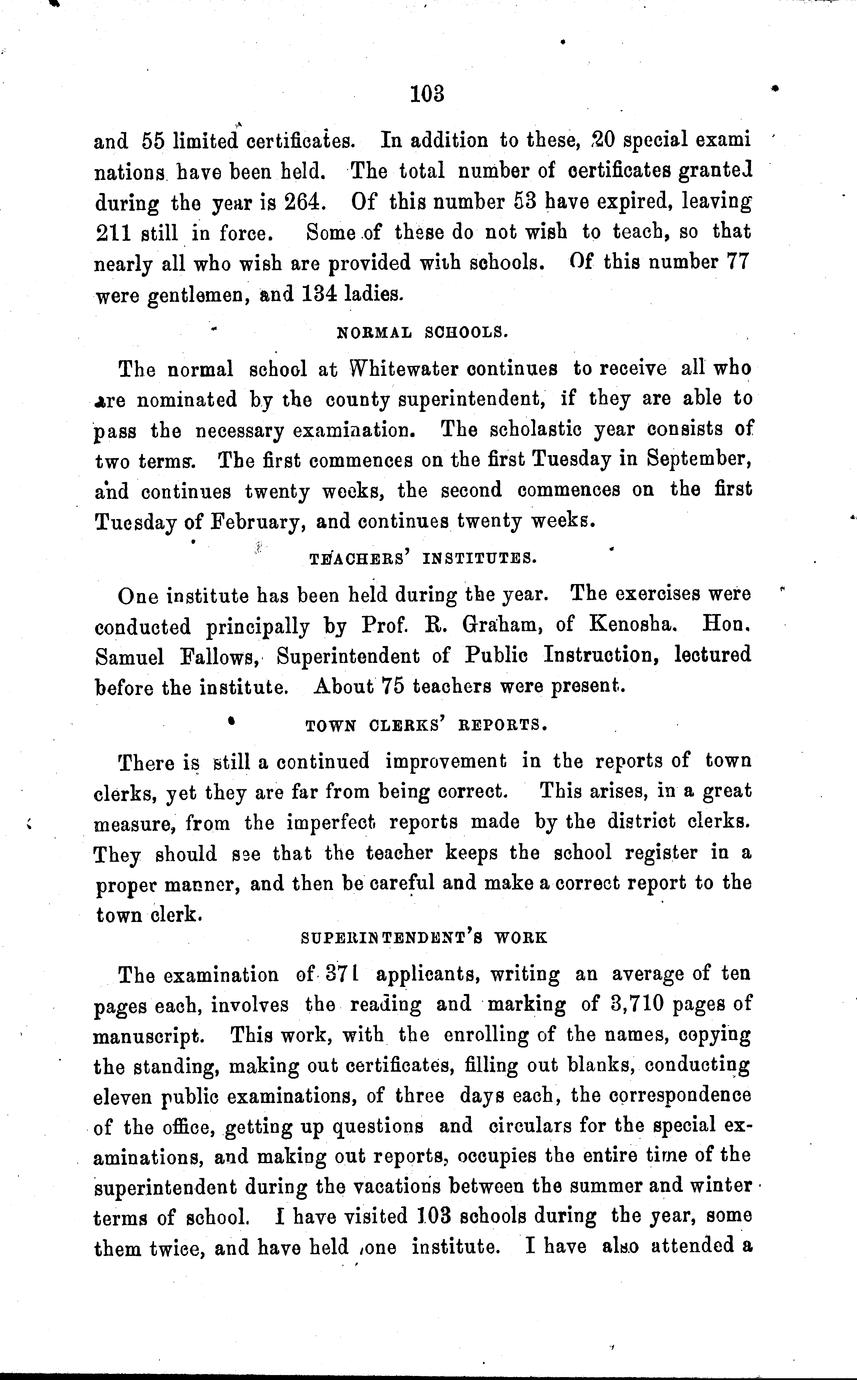 103

and 55 limited certificates. In addition to these, 20 special examinations have been held. The total number of certificates granted during the year is 264. Of this number 53 have expired, leaving 211 still in force. Some of these do not wish to teach, so that nearly all who wish are provided with schools. Of this number 77 were gentlemen, and 134 ladies.

NORMAL SCHOOLS.

The normal school at Whitewater continues to receive all who are nominated by the county superintendent, if they are able to pass the necessary examination. The scholastic year consists of two terms. The first commences on the first Tuesday in September, and continues twenty weeks, the second commences on the first Tuesday of February, and continues twenty weeks.

TEACHERS' INSTITUTES.

One institute has been held during the year. The exercises were conducted principally by Prof. R. Graham, of Kenosha. Hon. Samuel Fallows, Superintendent of Public Instruction, lectured before the institute. About 75 teachers were present.

TOWN CLERKS' REPORTS.

There is still a continued improvement in the reports of town clerks, yet they are far from being correct. This arises, in a great measure, from the imperfect reports made by the district clerks. They should see that the teacher keeps the school register in a proper manner, and then be careful and make a correct report to the town clerk.

SUPERINTENDENT'S WORK

The examination of 371 applicants, writing an average of ten pages each, involves the reading and marking of 3,710 pages of manuscript. This work, with the enrolling of the names, copying the standing, making out certificates, filling out blanks, conducting eleven public examinations, of three days each, the correspondence of the office, getting up questions and circulars for the special examinations, and making out reports, occupies the entire time of the superintendent during the vacations between the summer and winter terms of school. I have visited 103 schools during the year, some them twice, and have held one institute. I have also attended a